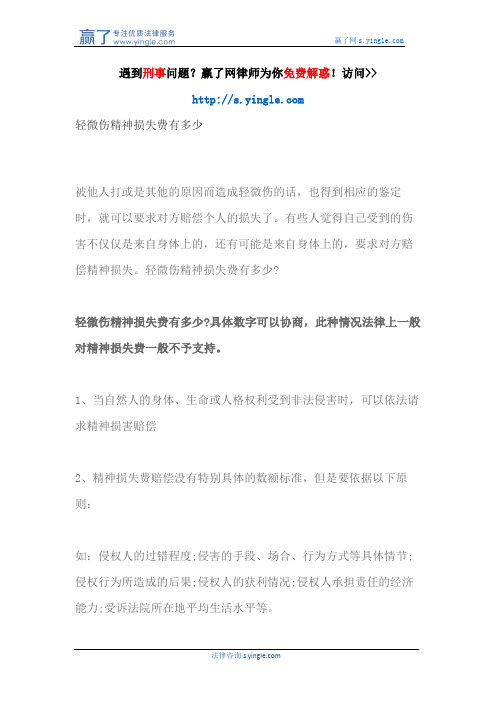 赢了 专注优质法律服务 www.yingle.com

赢了网 s.yingle.com

遇到刑事问题？赢了网律师为你免费解惑！访问>>

http://s.yingle.com

轻微伤精神损失费有多少

被他人打或是其他的原因而造成轻微伤的话，也得到相应的鉴定时，就可以要求对方赔偿个人的损失了。有些人觉得自己受到的伤害不仅仅是来自身体上的，还有可能是来自身体上的，要求对方赔偿精神损失。轻微伤精神损失费有多少?

轻微伤精神损失费有多少?具体数字可以协商，此种情况法律上一般对精神损失费一般不予支持。

1、当自然人的身体、生命或人格权利受到非法侵害时，可以依法请求精神损害赔偿

2、精神损失费赔偿没有特别具体的数额标准，但是要依据以下原则：

如：侵权人的过错程度;侵害的手段、场合、行为方式等具体情节;侵权行为所造成的后果;侵权人的获利情况;侵权人承担责任的经济能力;受诉法院所在地平均生活水平等。

法律咨询 s.yingle.com